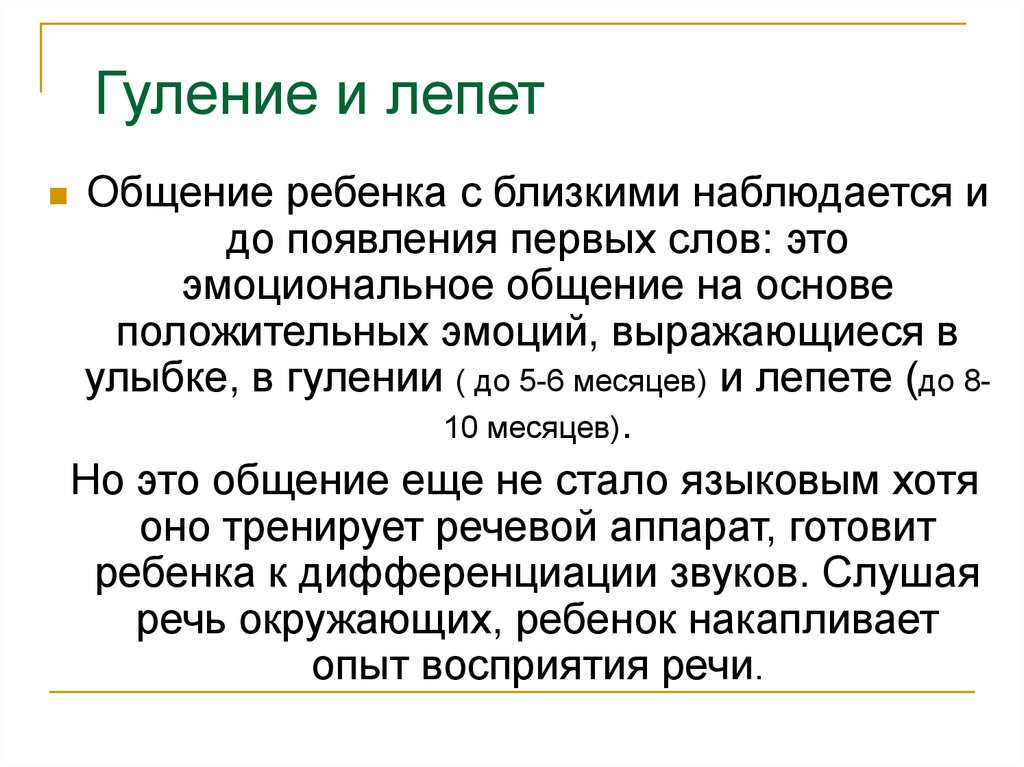 Гуление и лепет

Общение ребенка с близкими наблюдается и до появления первых слов: это эмоциональное общение на основе положительных эмоций, выражающиеся в улыбке, в гулении ( до 5-6 месяцев) и лепете (до 8-10 месяцев).

Но это общение еще не стало языковым хотя оно тренирует речевой аппарат, готовит ребенка к дифференциации звуков. Слушая речь окружающих, ребенок накапливает опыт восприятия речи.